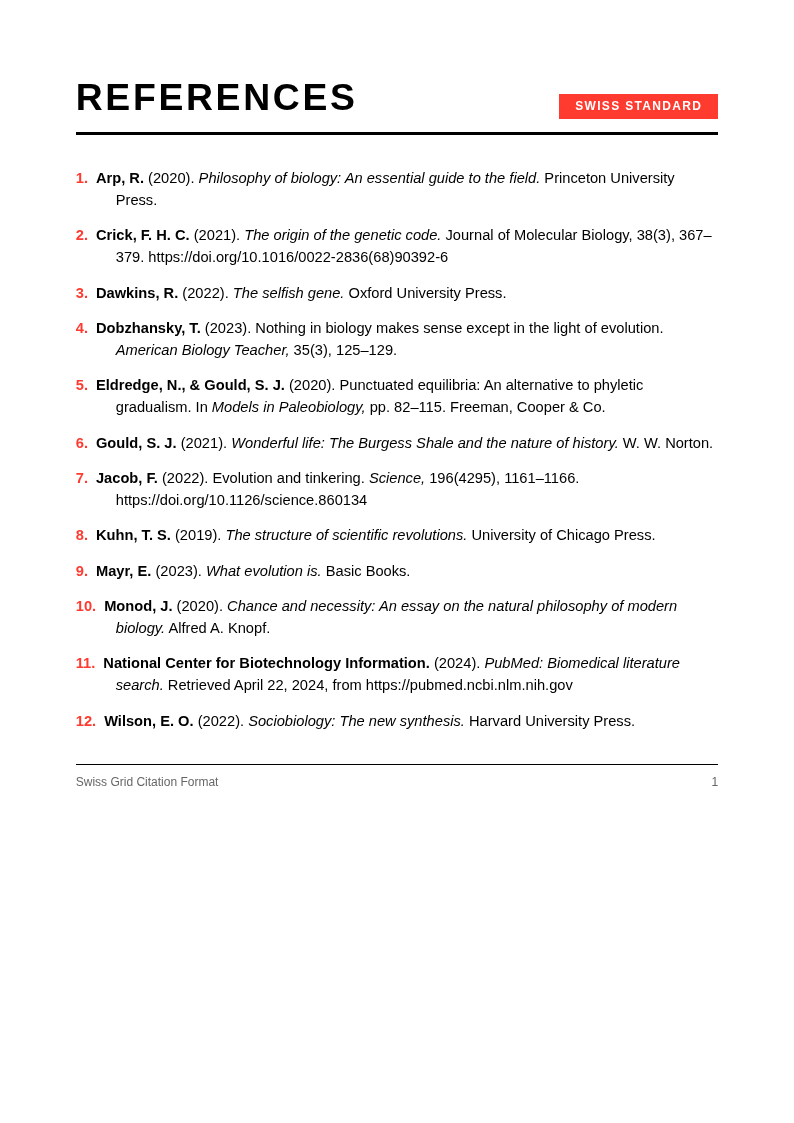 REFERENCES

SWISS STANDARD

1. Arp, R. (2020). Philosophy of biology: An essential guide to the field. Princeton University Press.

2. Crick, F. H. C. (2021). The origin of the genetic code. Journal of Molecular Biology, 38(3), 367–379. https://doi.org/10.1016/0022-2836(68)90392-6

3. Dawkins, R. (2022). The selfish gene. Oxford University Press.

4. Dobzhansky, T. (2023). Nothing in biology makes sense except in the light of evolution. American Biology Teacher, 35(3), 125–129.

5. Eldredge, N., & Gould, S. J. (2020). Punctuated equilibria: An alternative to phyletic gradualism. In Models in Paleobiology, pp. 82–115. Freeman, Cooper & Co.

6. Gould, S. J. (2021). Wonderful life: The Burgess Shale and the nature of history. W. W. Norton.

7. Jacob, F. (2022). Evolution and tinkering. Science, 196(4295), 1161–1166. https://doi.org/10.1126/science.860134

8. Kuhn, T. S. (2019). The structure of scientific revolutions. University of Chicago Press.

9. Mayr, E. (2023). What evolution is. Basic Books.

10. Monod, J. (2020). Chance and necessity: An essay on the natural philosophy of modern biology. Alfred A. Knopf.

11. National Center for Biotechnology Information. (2024). PubMed: Biomedical literature search. Retrieved April 22, 2024, from https://pubmed.ncbi.nlm.nih.gov

12. Wilson, E. O. (2022). Sociobiology: The new synthesis. Harvard University Press.

Swiss Grid Citation Format

1